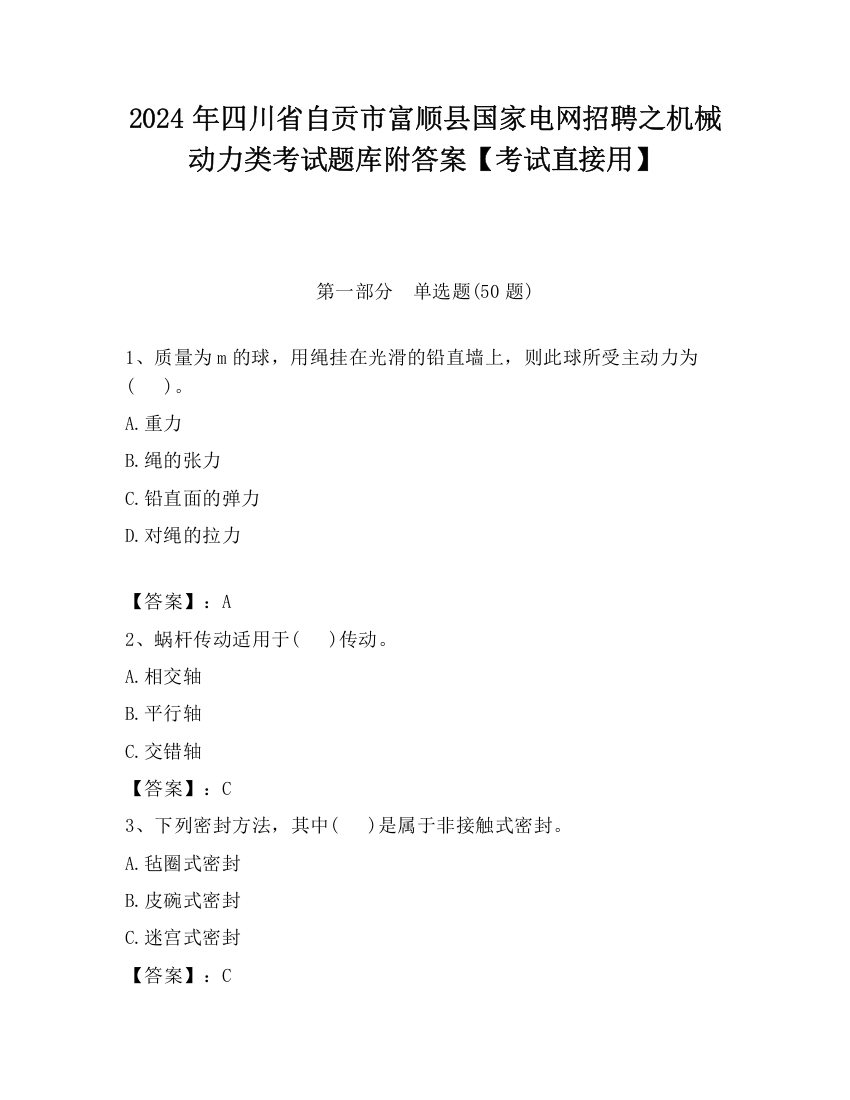 2024年四川省自贡市富顺县国家电网招聘之机械动力类考试题库附答案【考试直接用】

第一部分　单选题(50题)

1、质量为m的球，用绳挂在光滑的铅直墙上，则此球所受主动力为(　　)。

A.重力

B.绳的张力

C.铅直面的弹力

D.对绳的拉力

【答案】：A

2、蜗杆传动适用于(　　)传动。

A.相交轴

B.平行轴

C.交错轴

【答案】：C

3、下列密封方法，其中(　　)是属于非接触式密封。

A.毡圈式密封

B.皮碗式密封

C.迷宫式密封

【答案】：C